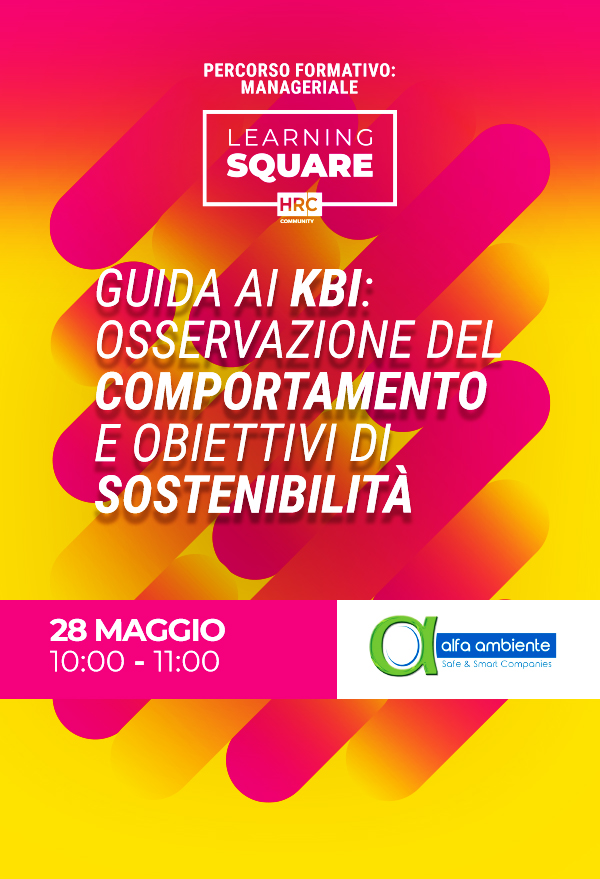 PERCORSO FORMATIVO: MANAGERIALE

LEARNING SQUARE

HRC COMMUNITY

GUIDA AI KBI: OSSERVAZIONE DEL COMPORTAMENTO E OBIETTIVI DI SOSTENIBILITÀ

28 MAGGIO
10:00 - 11:00

alfa ambiente
Safe & Smart Companies